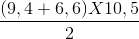 $\frac{(9,4+6,6)X10,5}{2}$